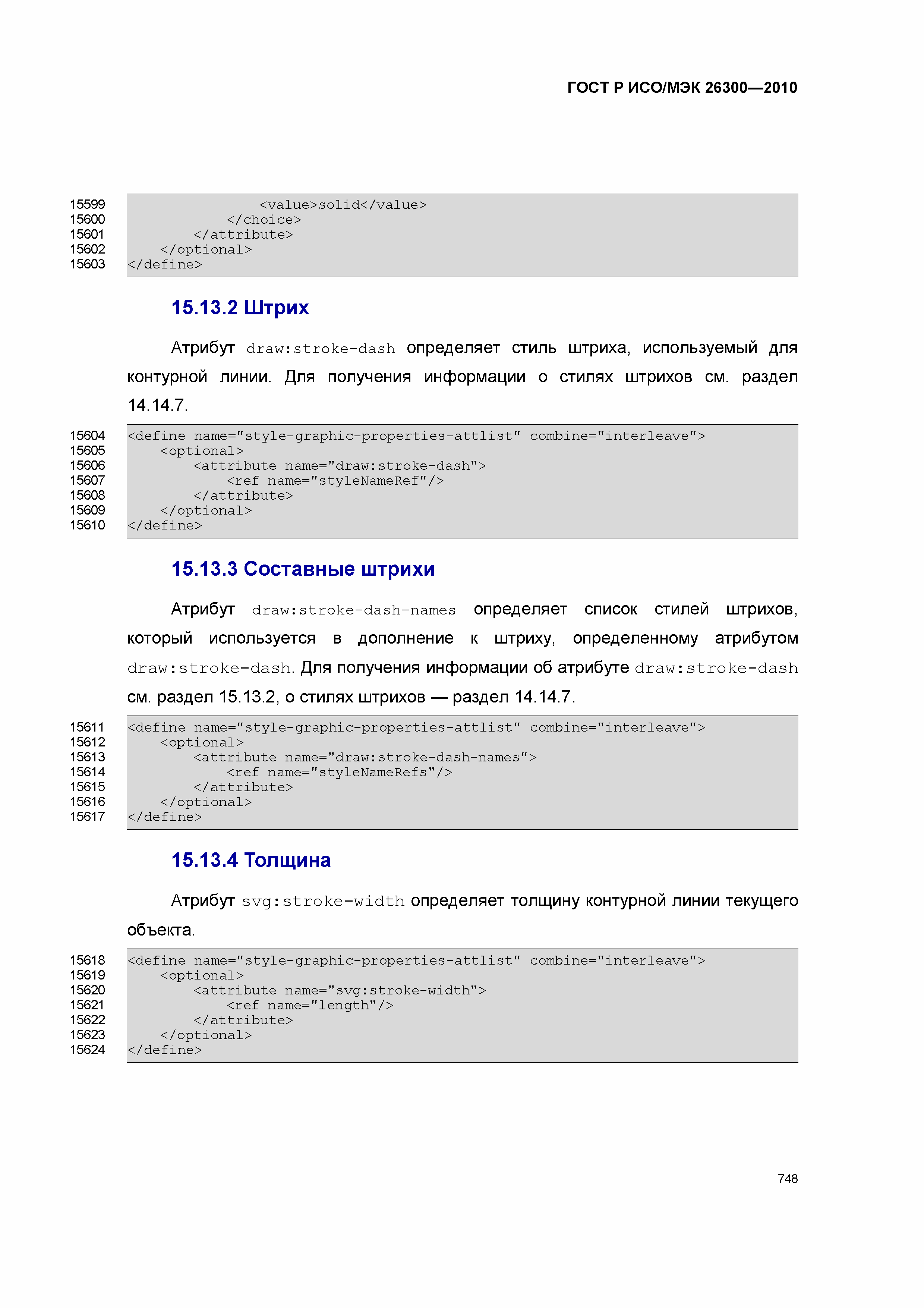 ГОСТ Р ИСО/МЭК 26300—2010

15599                <value>solid</value>
15600            </choice>
15601        </attribute>
15602    </optional>
15603 </define>

15.13.2 Штрих

Атрибут draw:stroke-dash определяет стиль штриха, используемый для контурной линии. Для получения информации о стилях штрихов см. раздел 14.14.7.

15604 <define name="style-graphic-properties-attlist" combine="interleave">
15605    <optional>
15606        <attribute name="draw:stroke-dash">
15607            <ref name="styleNameRef"/>
15608        </attribute>
15609    </optional>
15610 </define>

15.13.3 Составные штрихи

Атрибут draw:stroke-dash-names определяет список стилей штрихов, который используется в дополнение к штриху, определенному атрибутом draw:stroke-dash. Для получения информации об атрибуте draw:stroke-dash см. раздел 15.13.2, о стилях штрихов — раздел 14.14.7.

15611 <define name="style-graphic-properties-attlist" combine="interleave">
15612    <optional>
15613        <attribute name="draw:stroke-dash-names">
15614            <ref name="styleNameRefs"/>
15615        </attribute>
15616    </optional>
15617 </define>

15.13.4 Толщина

Атрибут svg:stroke-width определяет толщину контурной линии текущего объекта.

15618 <define name="style-graphic-properties-attlist" combine="interleave">
15619    <optional>
15620        <attribute name="svg:stroke-width">
15621            <ref name="length"/>
15622        </attribute>
15623    </optional>
15624 </define>

748